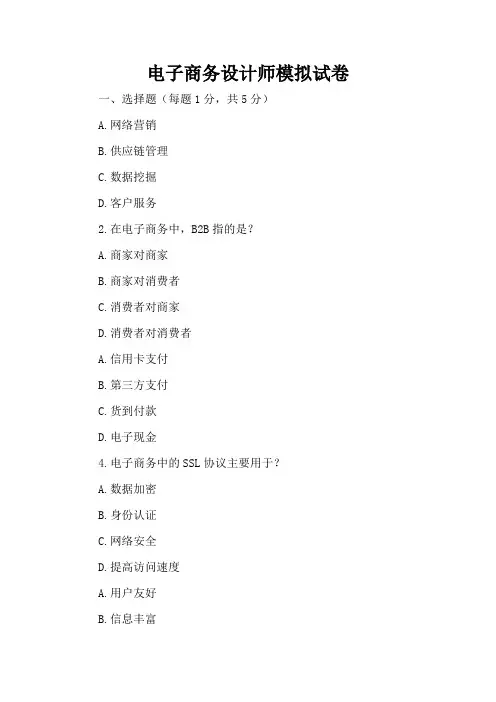 电子商务设计师模拟试卷

一、选择题（每题 1 分，共 5 分）

A. 网络营销

B. 供应链管理

C. 数据挖掘

D. 客户服务

2. 在电子商务中，B2B 指的是？

A. 商家对商家

B. 商家对消费者

C. 消费者对商家

D. 消费者对消费者

A. 信用卡支付

B. 第三方支付

C. 货到付款

D. 电子现金

4. 电子商务中的 SSL 协议主要用于？

A. 数据加密

B. 身份认证

C. 网络安全

D. 提高访问速度

A. 用户友好

B. 信息丰富